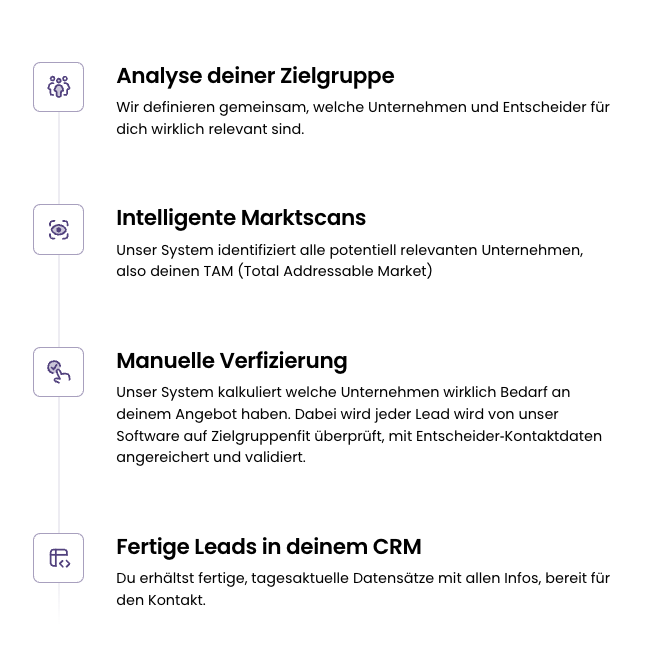 Analyse deiner Zielgruppe

Wir definieren gemeinsam, welche Unternehmen und Entscheider für dich wirklich relevant sind.

Intelligente Marktscans

Unser System identifiziert alle potentiell relevanten Unternehmen, also deinen TAM (Total Addressable Market)

Manuelle Verfizierung

Unser System kalkuliert welche Unternehmen wirklich Bedarf an deinem Angebot haben. Dabei wird jeder Lead wird von unser Software auf Zielgruppenfit überprüft, mit Entscheider-Kontaktdaten angereichert und validiert.

Fertige Leads in deinem CRM

Du erhältst fertige, tagesaktuelle Datensätze mit allen Infos, bereit für den Kontakt.